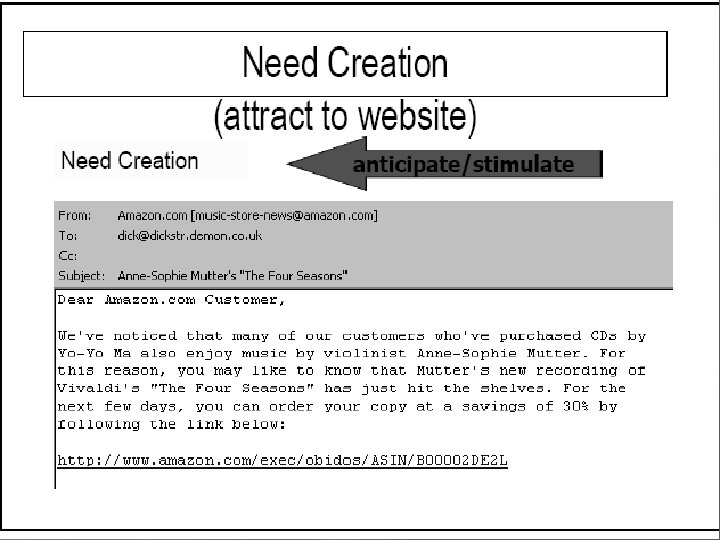 Need Creation

(attract to website)

Need Creation

anticipate/stimulate

From: Amazon.com [music-store-news@amazon.com]
To: dick@dickstr.demon.co.uk
Cc:
Subject: Anne-Sophie Mutter's "The Four Seasons"

Dear Amazon.com Customer,

We've noticed that many of our customers who've purchased CDs by Yo-Yo Ma also enjoy music by violinist Anne-Sophie Mutter. For this reason, you may like to know that Mutter's new recording of Vivaldi's "The Four Seasons" has just hit the shelves. For the next few days, you can order your copy at a savings of 30% by following the link below:

http://www.amazon.com/exec/obidos/ASIN/B00002DE2L